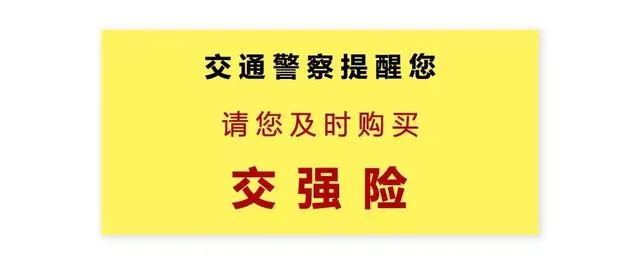 交通警察提醒您

请您及时购买

交强险